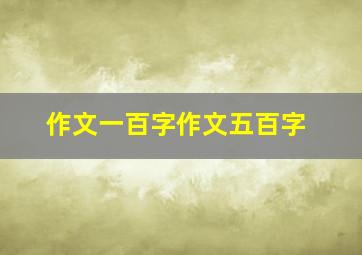 作文一百字作文五百字